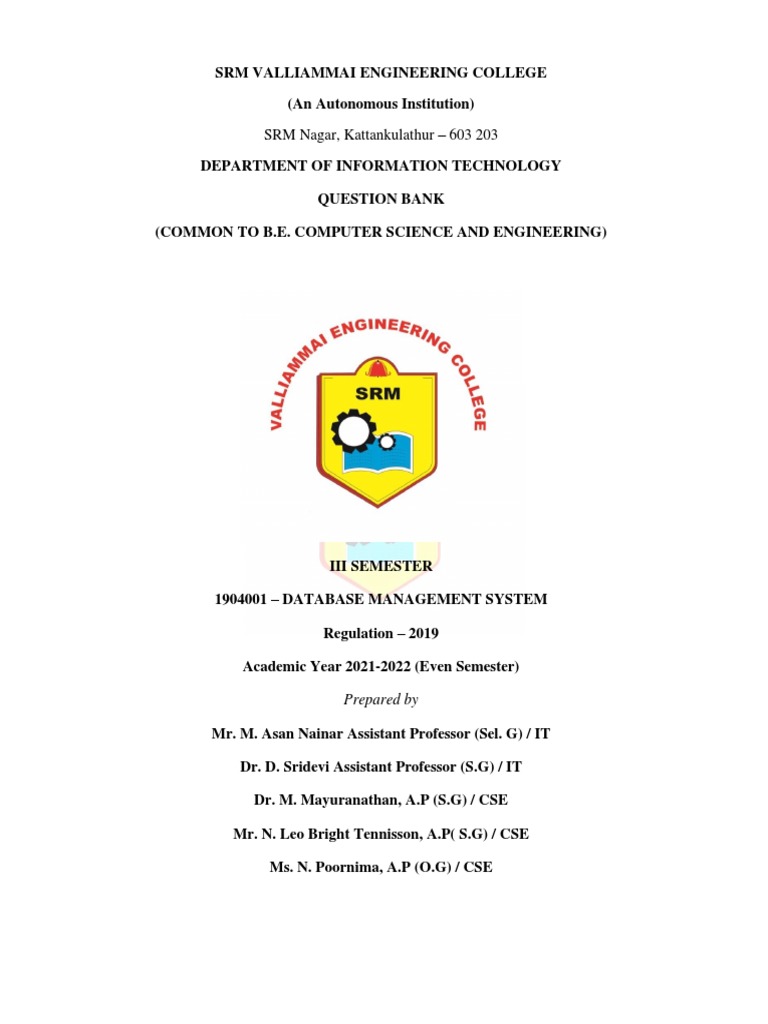 SRM VALLIAMMAI ENGINEERING COLLEGE

(An Autonomous Institution)

SRM Nagar, Kattankulathur – 603 203

DEPARTMENT OF INFORMATION TECHNOLOGY

QUESTION BANK

(COMMON TO B.E. COMPUTER SCIENCE AND ENGINEERING)

VALLIAMMAI ENGINEERING COLLEGE

SRM

III SEMESTER

1904001 – DATABASE MANAGEMENT SYSTEM

Regulation – 2019

Academic Year 2021-2022 (Even Semester)

Prepared by

Mr. M. Asan Nainar Assistant Professor (Sel. G) / IT

Dr. D. Sridevi Assistant Professor (S.G) / IT

Dr. M. Mayuranathan, A.P (S.G) / CSE

Mr. N. Leo Bright Tennisson, A.P( S.G) / CSE

Ms. N. Poornima, A.P (O.G) / CSE